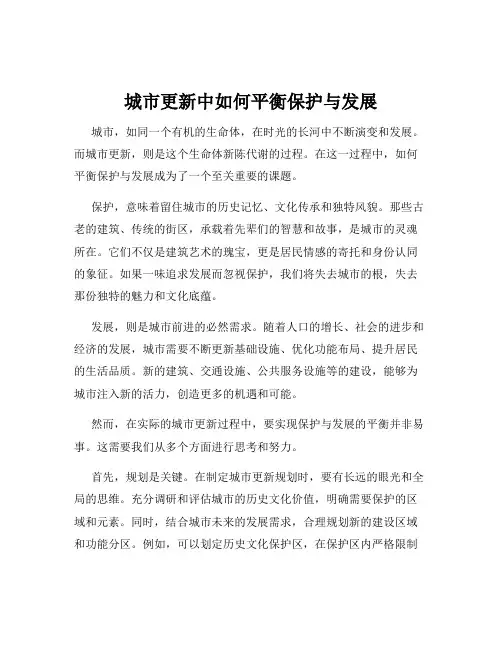 城市更新中如何平衡保护与发展

城市，如同一个有机的生命体，在时光的长河中不断演变和发展。而城市更新，则是这个生命体新陈代谢的过程。在这一过程中，如何平衡保护与发展成为了一个至关重要的课题。

保护，意味着留住城市的历史记忆、文化传承和独特风貌。那些古老的建筑、传统的街区，承载着先辈们的智慧和故事，是城市的灵魂所在。它们不仅是建筑艺术的瑰宝，更是居民情感的寄托和身份认同的象征。如果一味追求发展而忽视保护，我们将失去城市的根，失去那份独特的魅力和文化底蕴。

发展，则是城市前进的必然需求。随着人口的增长、社会的进步和经济的发展，城市需要不断更新基础设施、优化功能布局、提升居民的生活品质。新的建筑、交通设施、公共服务设施等的建设，能够为城市注入新的活力，创造更多的机遇和可能。

然而，在实际的城市更新过程中，要实现保护与发展的平衡并非易事。这需要我们从多个方面进行思考和努力。

首先，规划是关键。在制定城市更新规划时，要有长远的眼光和全局的思维。充分调研和评估城市的历史文化价值，明确需要保护的区域和元素。同时，结合城市未来的发展需求，合理规划新的建设区域和功能分区。例如，可以划定历史文化保护区，在保护区内严格限制